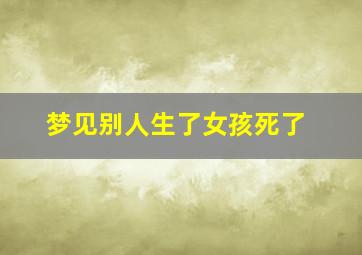 梦见别人生了女孩死了